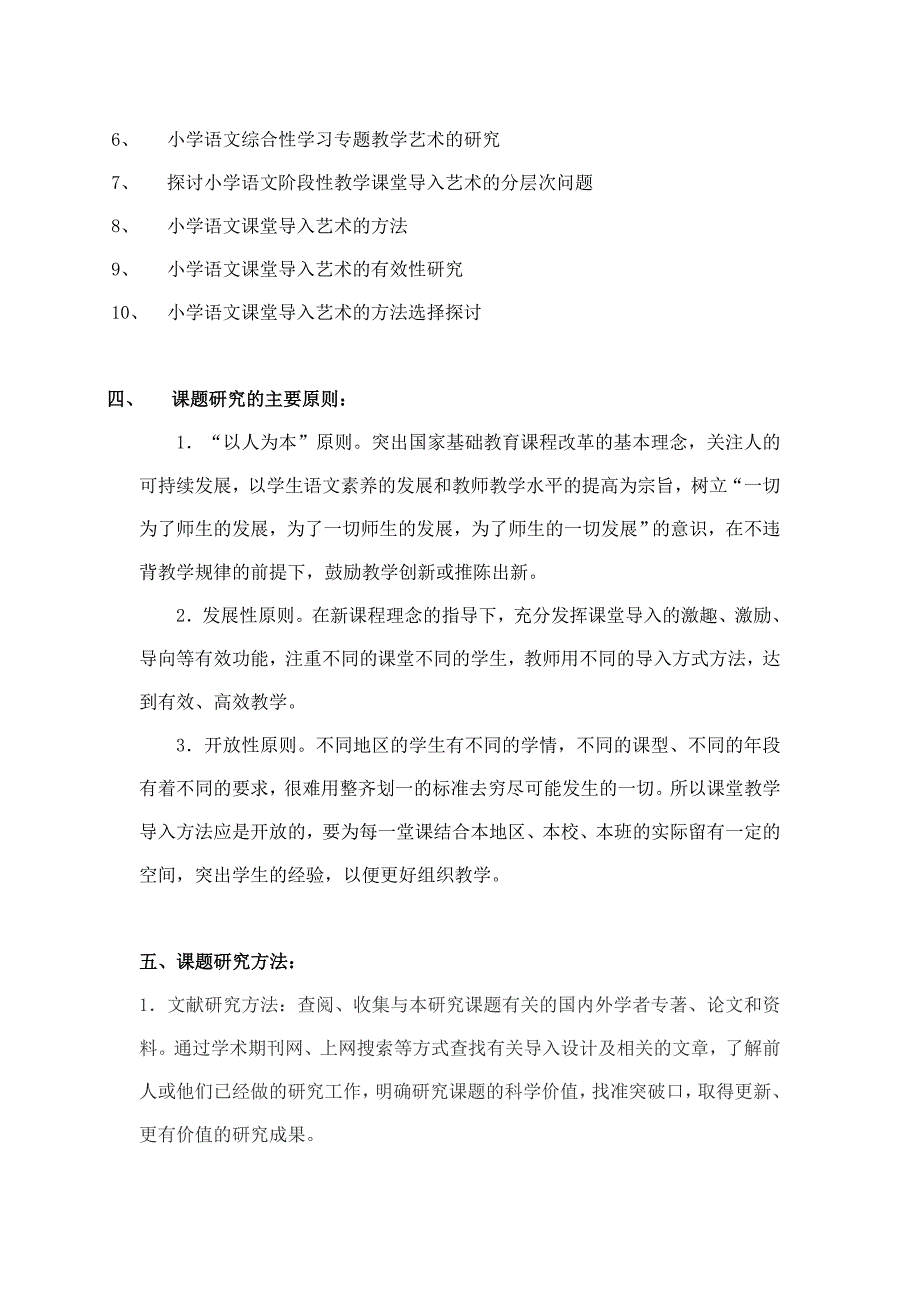 6、 小学语文综合性学习专题教学艺术的研究

7、 探讨小学语文阶段性教学课堂导入艺术的分层次问题

8、 小学语文课堂导入艺术的方法

9、 小学语文课堂导入艺术的有效性研究

10、 小学语文课堂导入艺术的方法选择探讨

四、 课题研究的主要原则：

1．“以人为本”原则。突出国家基础教育课程改革的基本理念，关注人的可持续发展，以学生语文素养的发展和教师教学水平的提高为宗旨，树立“一切为了师生的发展，为了一切师生的发展，为了师生的一切发展”的意识，在不违背教学规律的前提下，鼓励教学创新或推陈出新。

2．发展性原则。在新课程理念的指导下，充分发挥课堂导入的激趣、激励、导向等有效功能，注重不同的课堂不同的学生，教师用不同的导入方式方法，达到有效、高效教学。

3．开放性原则。不同地区的学生有不同的学情，不同的课型、不同的年段有着不同的要求，很难用整齐划一的标准去穷尽可能发生的一切。所以课堂教学导入方法应是开放的，要为每一堂课结合本地区、本校、本班的实际留有一定的空间，突出学生的经验，以便更好组织教学。

五、课题研究方法：

1．文献研究方法：查阅、收集与本研究课题有关的国内外学者专著、论文和资料。通过学术期刊网、上网搜索等方式查找有关导入设计及相关的文章，了解前人或他们已经做的研究工作，明确研究课题的科学价值，找准突破口，取得更新、更有价值的研究成果。